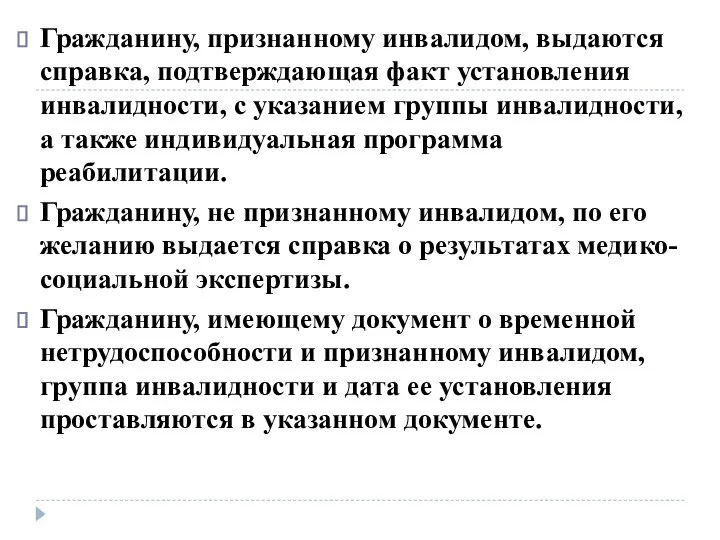 Гражданину, признанному инвалидом, выдаются справка, подтверждающая факт установления инвалидности, с указанием группы инвалидности, а также индивидуальная программа реабилитации.

Гражданину, не признанному инвалидом, по его желанию выдается справка о результатах медико-социальной экспертизы.

Гражданину, имеющему документ о временной нетрудоспособности и признанному инвалидом, группа инвалидности и дата ее установления проставляются в указанном документе.